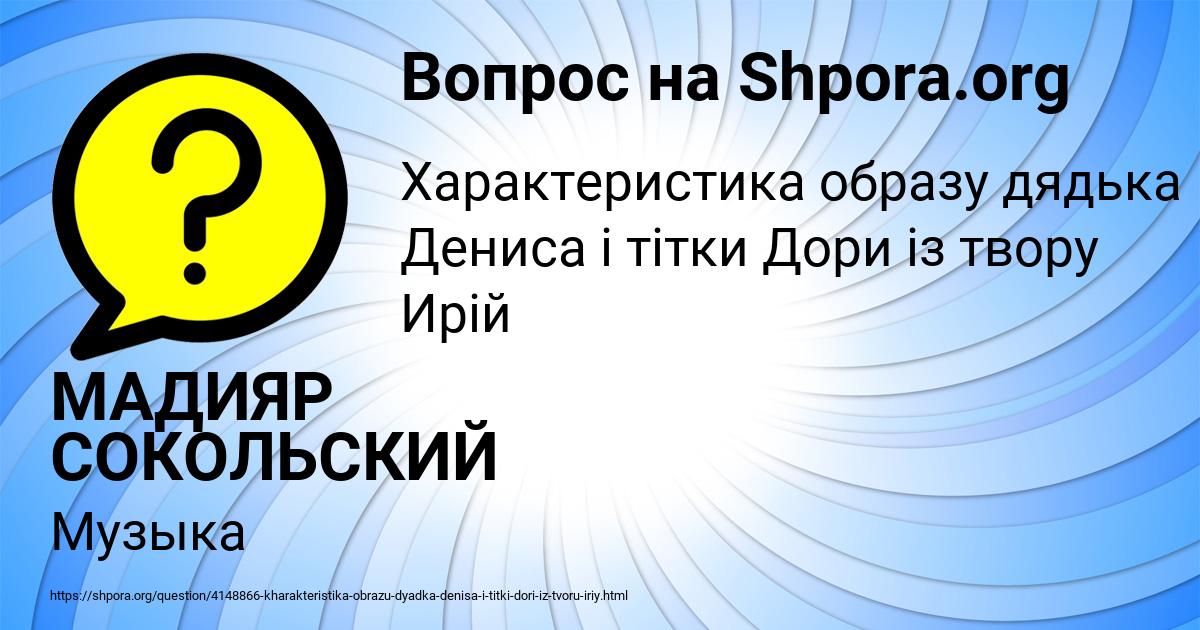 Вопрос на Shpora.org

Характеристика образу дядька Дениса і тітки Дори із твору Ирій

МАДИЯР СОКОЛЬСКИЙ

Музыка

https://shpora.org/question/4148866-kharakteristika-obrazu-dyadka-denisa-i-titki-dori-iz-tvoru-iriy.html